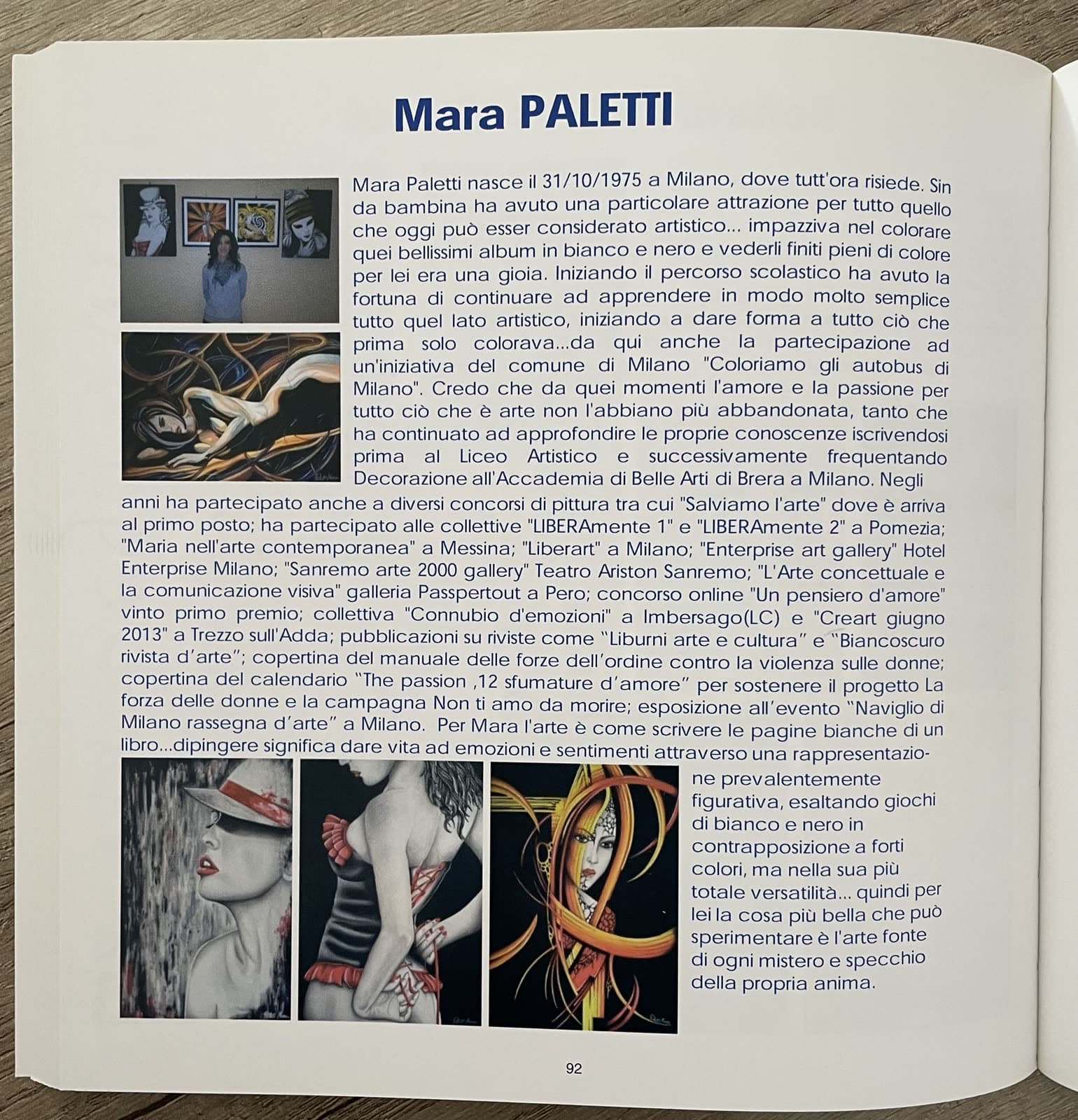 Mara PALETTI

Mara Paletti nasce il 31/10/1975 a Milano, dove tutt'ora risiede. Sin da bambina ha avuto una particolare attrazione per tutto quello che oggi può esser considerato artistico... impazziva nel colorare quei bellissimi album in bianco e nero e vederli finiti pieni di colore per lei era una gioia. Iniziando il percorso scolastico ha avuto la fortuna di continuare ad apprendere in modo molto semplice tutto quel lato artistico, iniziando a dare forma a tutto ciò che prima solo colorava...da qui anche la partecipazione ad un'iniziativa del comune di Milano "Coloriamo gli autobus di Milano". Credo che da quei momenti l'amore e la passione per tutto ciò che è arte non l'abbiano più abbandonata, tanto che ha continuato ad approfondire le proprie conoscenze iscrivendosi prima al Liceo Artistico e successivamente frequentando Decorazione all'Accademia di Belle Arti di Brera a Milano. Negli anni ha partecipato anche a diversi concorsi di pittura tra cui "Salviamo l'arte" dove è arriva al primo posto; ha partecipato alle collettive "LIBERAmente 1" e "LIBERAmente 2" a Pomezia; "Maria nell'arte contemporanea" a Messina; "Liberart" a Milano; "Enterprise art gallery" Hotel Enterprise Milano; "Sanremo arte 2000 gallery" Teatro Ariston Sanremo; "L'Arte concettuale e la comunicazione visiva" galleria Passpertout a Pero; concorso online "Un pensiero d'amore" vinto primo premio; collettiva "Connubio d'emozioni" a Imbersago(LC) e "Creart giugno 2013" a Trezzo sull'Adda; pubblicazioni su riviste come "Liburni arte e cultura" e "Biancoscuro rivista d'arte"; copertina del manuale delle forze dell'ordine contro la violenza sulle donne; copertina del calendario "The passion ,12 sfumature d'amore" per sostenere il progetto La forza delle donne e la campagna Non ti amo da morire; esposizione all'evento "Naviglio di Milano rassegna d'arte" a Milano. Per Mara l'arte è come scrivere le pagine bianche di un libro...dipingere significa dare vita ad emozioni e sentimenti attraverso una rappresentazione prevalentemente figurativa, esaltando giochi di bianco e nero in contrapposizione a forti colori, ma nella sua più totale versatilità... quindi per lei la cosa più bella che può sperimentare è l'arte fonte di ogni mistero e specchio della propria anima.

92